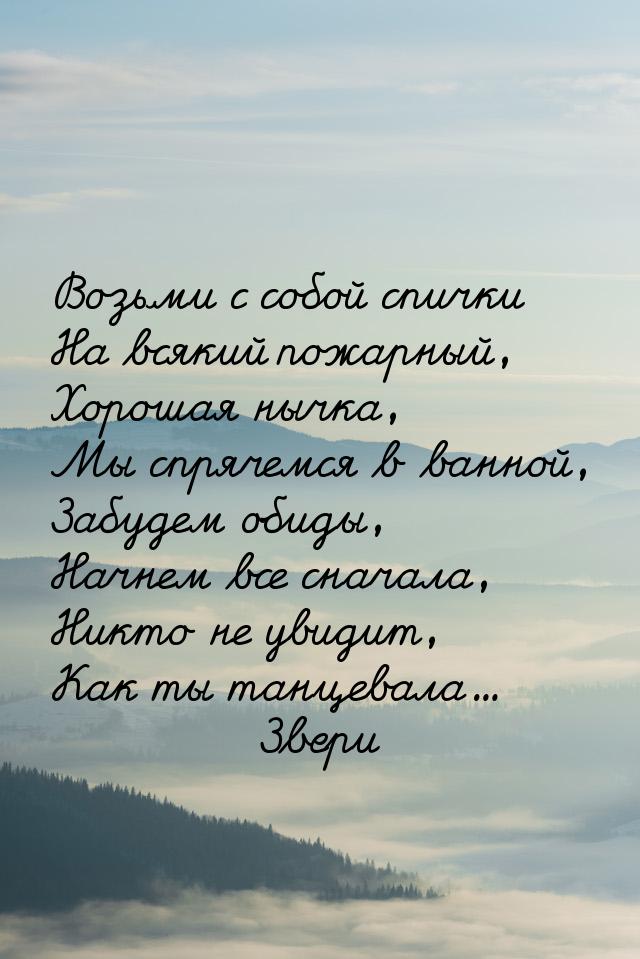 Возьми с собой спички
На всякий пожарный,
Хорошая нычка,
Мы спрячемся в ванной,
Забудем обиды,
Начнем все сначала,
Никто не увидит,
Как ты танцевала...
Звери